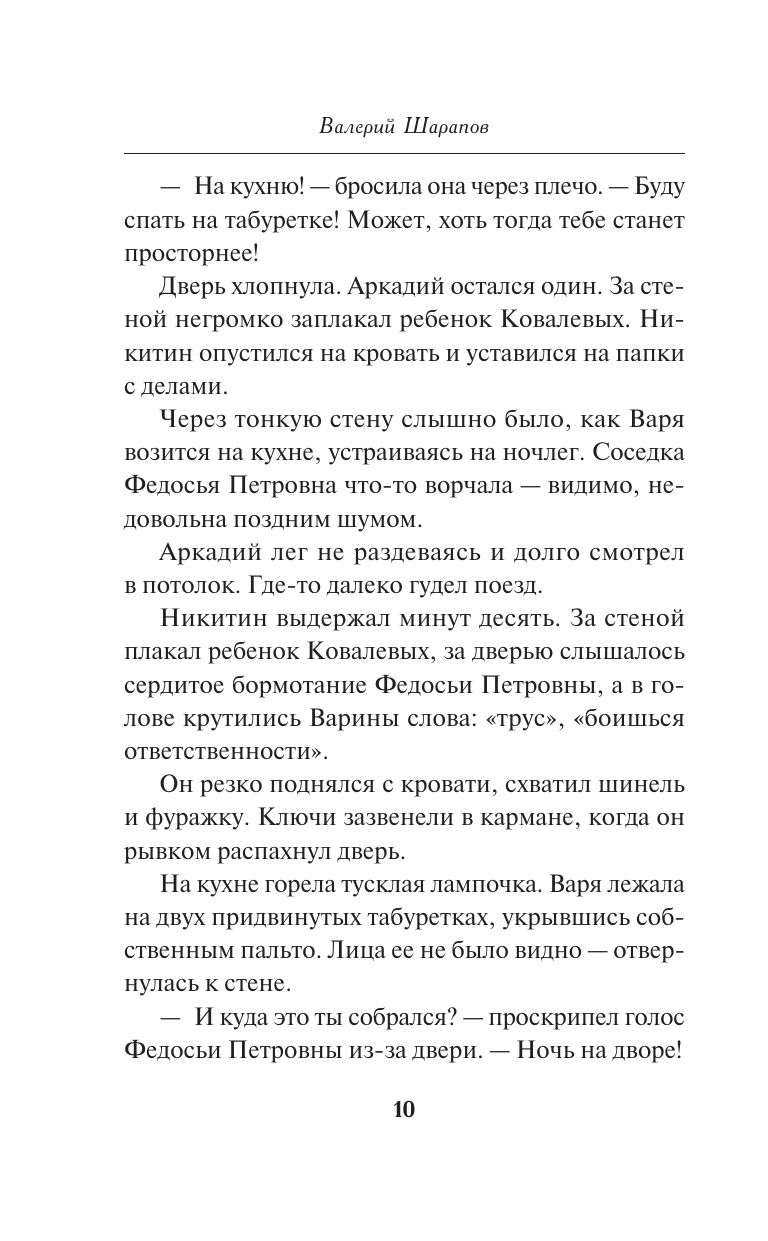 Валерий Шарапов

— На кухню! — бросила она через плечо. — Буду спать на табуретке! Может, хоть тогда тебе станет просторнее!

Дверь хлопнула. Аркадий остался один. За стеной негромко заплакал ребенок Ковалевых. Никитин опустился на кровать и уставился на папки с делами.

Через тонкую стену слышно было, как Варя возится на кухне, устраиваясь на ночлег. Соседка Федосья Петровна что-то ворчала — видимо, недовольна поздним шумом.

Аркадий лег не раздеваясь и долго смотрел в потолок. Где-то далеко гудел поезд.

Никитин выдержал минут десять. За стеной плакал ребенок Ковалевых, за дверью слышалось сердитое бормотание Федосьи Петровны, а в голове крутились Варины слова: «трус», «боишься ответственности».

Он резко поднялся с кровати, схватил шинель и фуражку. Ключи зазвенели в кармане, когда он рывком распахнул дверь.

На кухне горела тусклая лампочка. Варя лежала на двух придвинутых табуретках, укрывшись собственным пальто. Лица ее не было видно — отвернулась к стене.

— И куда это ты собрался? — проскрипел голос Федосьи Петровны из-за двери. — Ночь на дворе!

10